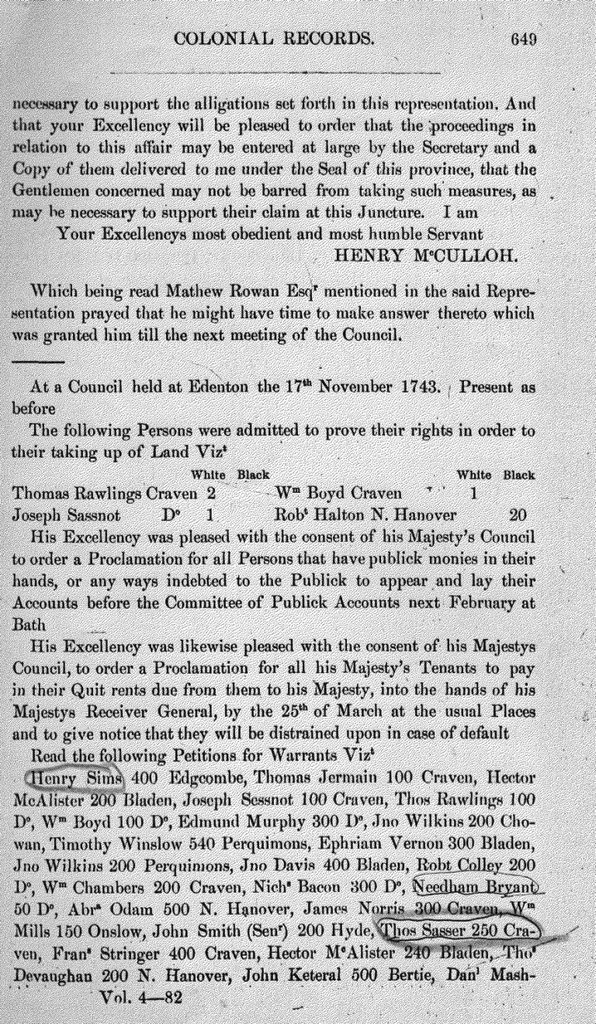 COLONIAL RECORDS. 649

necessary to support the alligations set forth in this representation. And that your Excellency will be pleased to order that the proceedings in relation to this affair may be entered at large by the Secretary and a Copy of them delivered to me under the Seal of this province, that the Gentlemen concerned may not be barred from taking such measures, as may be necessary to support their claim at this Juncture. I am

Your Excellencys most obedient and most humble Servant
HENRY M$^c$CULLOH.

Which being read Mathew Rowan Esq$^r$ mentioned in the said Representation prayed that he might have time to make answer thereto which was granted him till the next meeting of the Council.

At a Council held at Edenton the 17$^{th}$ November 1743. Present as before

The following Persons were admitted to prove their rights in order to their taking up of Land Viz$^t$

| | White | Black | | White | Black |
|---|---|---|---|---|---|
| Thomas Rawlings Craven | 2 | | W$^m$ Boyd Craven | 1 | |
| Joseph Sassnot D$^o$ | 1 | | Rob$^t$ Halton N. Hanover | | 20 |

His Excellency was pleased with the consent of his Majesty's Council to order a Proclamation for all Persons that have publick monies in their hands, or any ways indebted to the Publick to appear and lay their Accounts before the Committee of Publick Accounts next February at Bath

His Excellency was likewise pleased with the consent of his Majestys Council, to order a Proclamation for all his Majesty's Tenants to pay in their Quit rents due from them to his Majesty, into the hands of his Majestys Receiver General, by the 25$^{th}$ of March at the usual Places and to give notice that they will be distrained upon in case of default

Read the following Petitions for Warrants Viz$^t$

Henry Sims 400 Edgcombe, Thomas Jermain 100 Craven, Hector McAlister 200 Bladen, Joseph Sessnot 100 Craven, Thos Rawlings 100 D$^o$, W$^m$ Boyd 100 D$^o$, Edmund Murphy 300 D$^o$, Jno Wilkins 200 Chowan, Timothy Winslow 540 Perquimons, Ephriam Vernon 300 Bladen, Jno Wilkins 200 Perquimons, Jno Davis 400 Bladen, Robt Colley 200 D$^o$, W$^m$ Chambers 200 Craven, Nich$^s$ Bacon 300 D$^o$, Needham Bryant 50 D$^o$, Abr$^m$ Odam 500 N. Hanover, James Norris 300 Craven, W$^m$ Mills 150 Onslow, John Smith (Sen$^r$) 200 Hyde, Thos Sasser 250 Craven, Fran$^s$ Stringer 400 Craven, Hector M$^c$Alister 240 Bladen, Tho$^s$ Devaughan 200 N. Hanover, John Keteral 500 Bertie, Dan$^l$ Mash-

Vol. 4—82